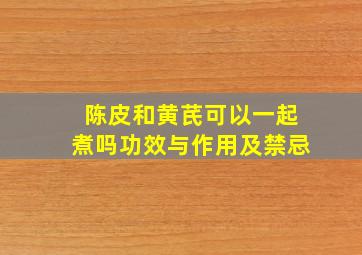 陈皮和黄芪可以一起煮吗功效与作用及禁忌